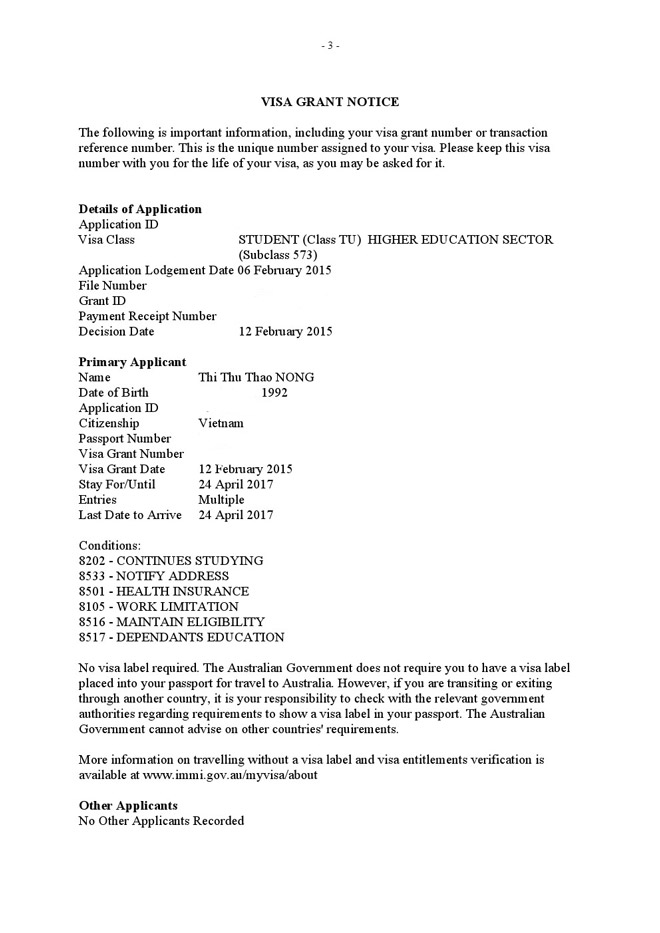 - 3 -

VISA GRANT NOTICE

The following is important information, including your visa grant number or transaction reference number. This is the unique number assigned to your visa. Please keep this visa number with you for the life of your visa, as you may be asked for it.

Details of Application
Application ID
Visa Class STUDENT (Class TU) HIGHER EDUCATION SECTOR (Subclass 573)
Application Lodgement Date 06 February 2015
File Number
Grant ID
Payment Receipt Number
Decision Date 12 February 2015

Primary Applicant
Name Thi Thu Thao NONG
Date of Birth 1992
Application ID
Citizenship Vietnam
Passport Number
Visa Grant Number
Visa Grant Date 12 February 2015
Stay For/Until 24 April 2017
Entries Multiple
Last Date to Arrive 24 April 2017

Conditions:
8202 - CONTINUES STUDYING
8533 - NOTIFY ADDRESS
8501 - HEALTH INSURANCE
8105 - WORK LIMITATION
8516 - MAINTAIN ELIGIBILITY
8517 - DEPENDANTS EDUCATION

No visa label required. The Australian Government does not require you to have a visa label placed into your passport for travel to Australia. However, if you are transiting or exiting through another country, it is your responsibility to check with the relevant government authorities regarding requirements to show a visa label in your passport. The Australian Government cannot advise on other countries' requirements.

More information on travelling without a visa label and visa entitlements verification is available at www.immi.gov.au/myvisa/about

Other Applicants
No Other Applicants Recorded